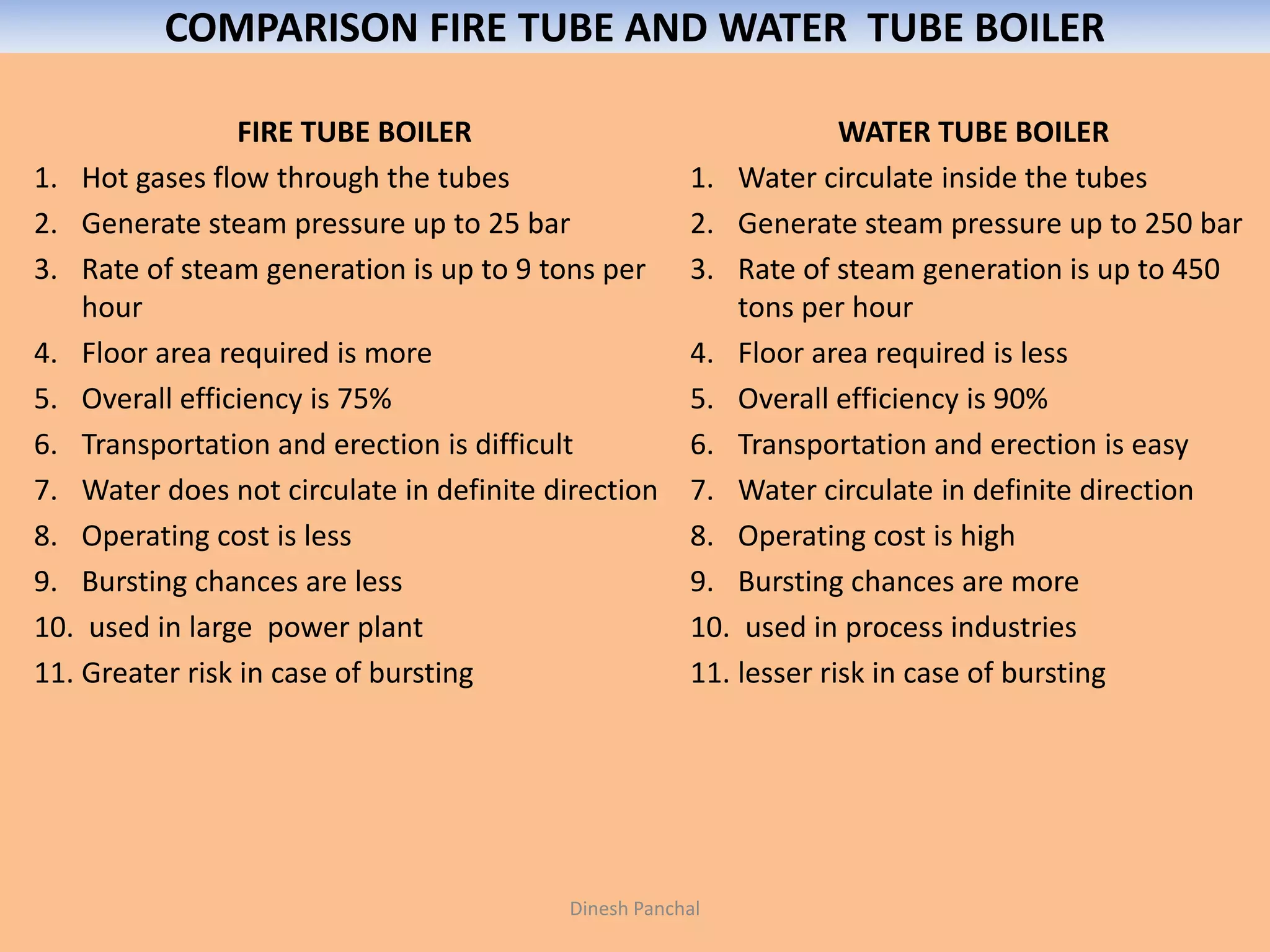 COMPARISON FIRE TUBE AND WATER TUBE BOILER

FIRE TUBE BOILER

1. Hot gases flow through the tubes
2. Generate steam pressure up to 25 bar
3. Rate of steam generation is up to 9 tons per hour
4. Floor area required is more
5. Overall efficiency is 75%
6. Transportation and erection is difficult
7. Water does not circulate in definite direction
8. Operating cost is less
9. Bursting chances are less
10. used in large power plant
11. Greater risk in case of bursting

WATER TUBE BOILER

1. Water circulate inside the tubes
2. Generate steam pressure up to 250 bar
3. Rate of steam generation is up to 450 tons per hour
4. Floor area required is less
5. Overall efficiency is 90%
6. Transportation and erection is easy
7. Water circulate in definite direction
8. Operating cost is high
9. Bursting chances are more
10. used in process industries
11. lesser risk in case of bursting

Dinesh Panchal